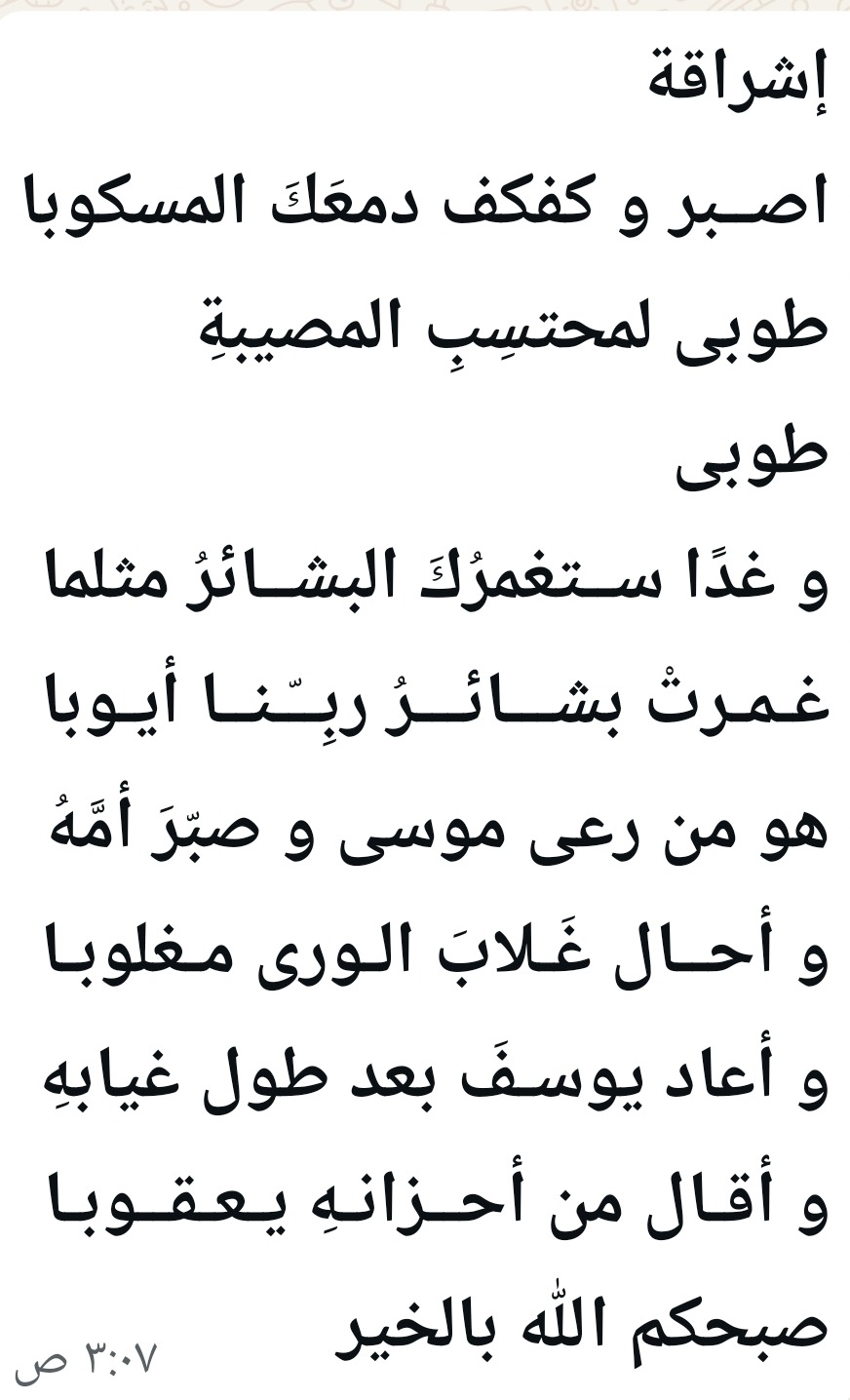 إشراقة
اصبر و كفكف دمعَكَ المسكوبا
طوبى لمحتسِبِ المصيبةِ
طوبى
و غدًا ستغمرُكَ البشائرُ مثلما
غمرتْ بشائرُ ربِّنا أيوبا
هو من رعى موسى و صبّرَ أمَّهُ
و أحال غَلابَ الورى مغلوبا
و أعاد يوسفَ بعد طول غيابهِ
و أقال من أحزانهِ يعقوبا
صبحكم الله بالخير
٣:٠٧ ص